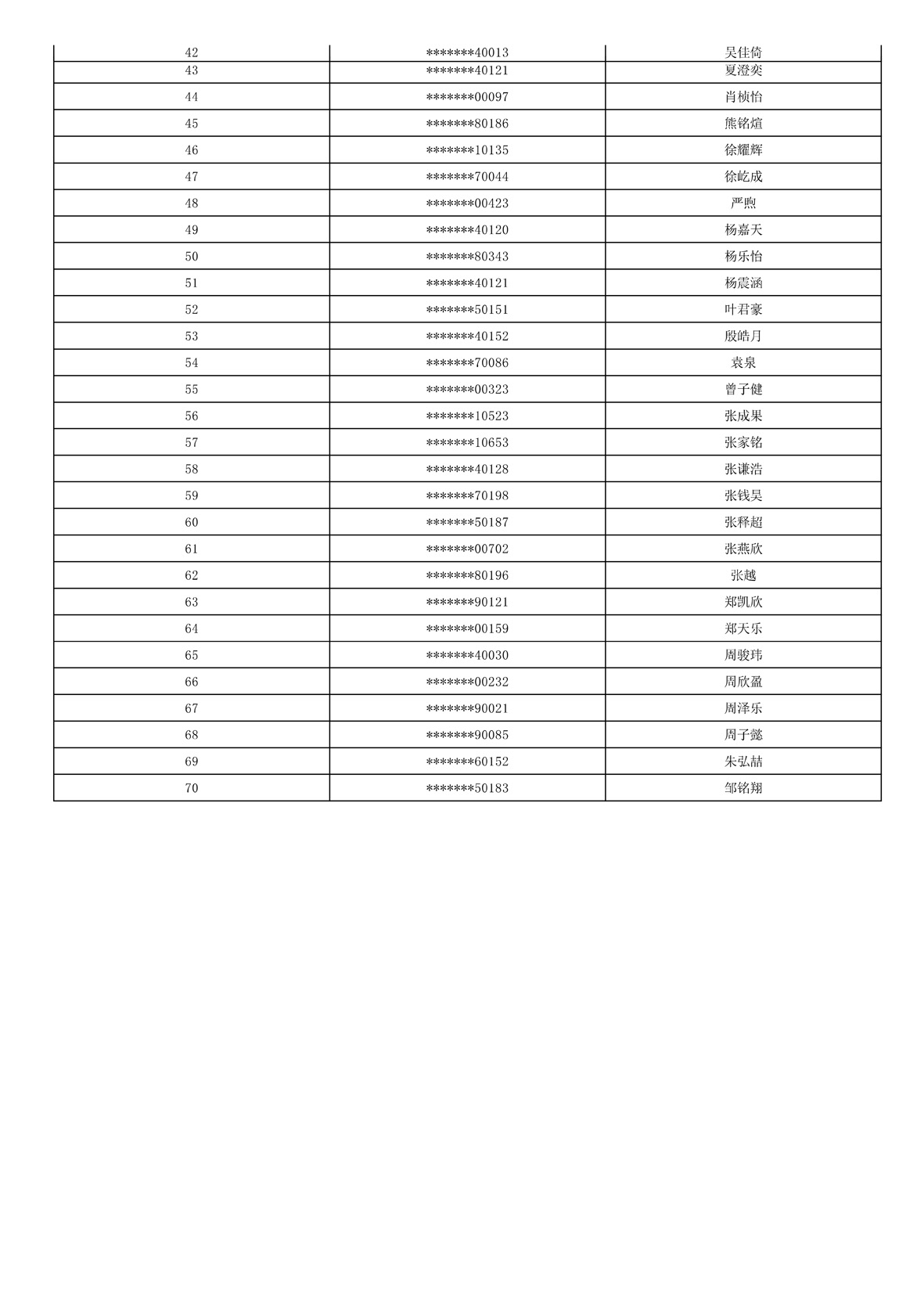 | | | |
|---|---|---|
| 42 | \*\*\*\*\*\*\*40013 | 吴佳倚 |
| 43 | \*\*\*\*\*\*\*40121 | 夏澄奕 |
| 44 | \*\*\*\*\*\*\*00097 | 肖桢怡 |
| 45 | \*\*\*\*\*\*\*80186 | 熊铭煊 |
| 46 | \*\*\*\*\*\*\*10135 | 徐耀辉 |
| 47 | \*\*\*\*\*\*\*70044 | 徐屹成 |
| 48 | \*\*\*\*\*\*\*00423 | 严煦 |
| 49 | \*\*\*\*\*\*\*40120 | 杨嘉天 |
| 50 | \*\*\*\*\*\*\*80343 | 杨乐怡 |
| 51 | \*\*\*\*\*\*\*40121 | 杨震涵 |
| 52 | \*\*\*\*\*\*\*50151 | 叶君豪 |
| 53 | \*\*\*\*\*\*\*40152 | 殷皓月 |
| 54 | \*\*\*\*\*\*\*70086 | 袁泉 |
| 55 | \*\*\*\*\*\*\*00323 | 曾子健 |
| 56 | \*\*\*\*\*\*\*10523 | 张成果 |
| 57 | \*\*\*\*\*\*\*10653 | 张家铭 |
| 58 | \*\*\*\*\*\*\*40128 | 张谦浩 |
| 59 | \*\*\*\*\*\*\*70198 | 张钱昊 |
| 60 | \*\*\*\*\*\*\*50187 | 张释超 |
| 61 | \*\*\*\*\*\*\*00702 | 张燕欣 |
| 62 | \*\*\*\*\*\*\*80196 | 张越 |
| 63 | \*\*\*\*\*\*\*90121 | 郑凯欣 |
| 64 | \*\*\*\*\*\*\*00159 | 郑天乐 |
| 65 | \*\*\*\*\*\*\*40030 | 周骏玮 |
| 66 | \*\*\*\*\*\*\*00232 | 周欣盈 |
| 67 | \*\*\*\*\*\*\*90021 | 周泽乐 |
| 68 | \*\*\*\*\*\*\*90085 | 周子懿 |
| 69 | \*\*\*\*\*\*\*60152 | 朱弘喆 |
| 70 | \*\*\*\*\*\*\*50183 | 邹铭翔 |